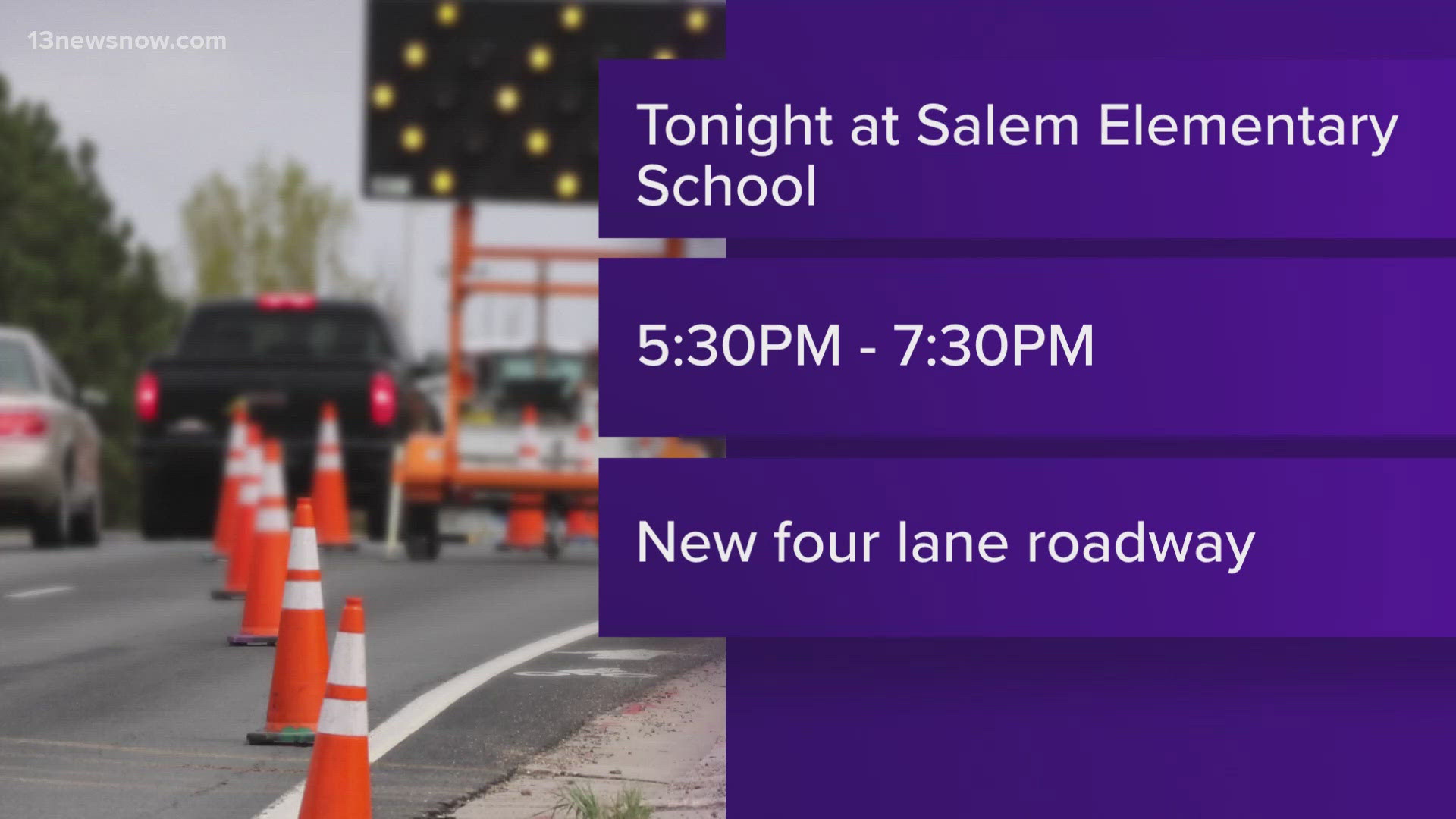 13newsnow.com

Tonight at Salem Elementary School

5:30PM - 7:30PM

New four lane roadway